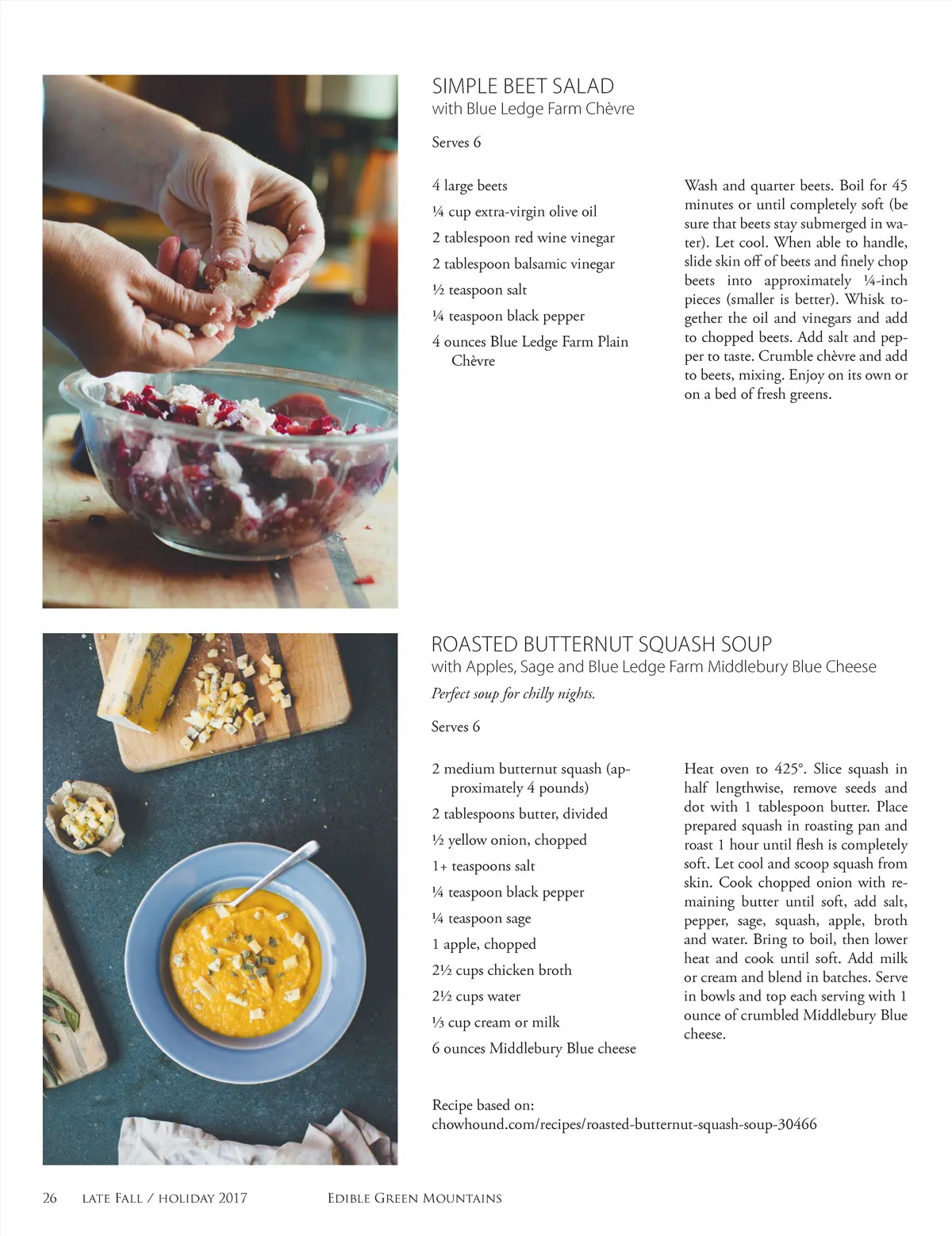 SIMPLE BEET SALAD
with Blue Ledge Farm Chèvre

Serves 6

4 large beets
¼ cup extra-virgin olive oil
2 tablespoon red wine vinegar
2 tablespoon balsamic vinegar
½ teaspoon salt
¼ teaspoon black pepper
4 ounces Blue Ledge Farm Plain Chèvre

Wash and quarter beets. Boil for 45 minutes or until completely soft (be sure that beets stay submerged in water). Let cool. When able to handle, slide skin off of beets and finely chop beets into approximately ¼-inch pieces (smaller is better). Whisk together the oil and vinegars and add to chopped beets. Add salt and pepper to taste. Crumble chèvre and add to beets, mixing. Enjoy on its own or on a bed of fresh greens.

ROASTED BUTTERNUT SQUASH SOUP
with Apples, Sage and Blue Ledge Farm Middlebury Blue Cheese

Perfect soup for chilly nights.

Serves 6

2 medium butternut squash (approximately 4 pounds)
2 tablespoons butter, divided
½ yellow onion, chopped
1+ teaspoons salt
¼ teaspoon black pepper
¼ teaspoon sage
1 apple, chopped
2½ cups chicken broth
2½ cups water
⅓ cup cream or milk
6 ounces Middlebury Blue cheese

Heat oven to 425°. Slice squash in half lengthwise, remove seeds and dot with 1 tablespoon butter. Place prepared squash in roasting pan and roast 1 hour until flesh is completely soft. Let cool and scoop squash from skin. Cook chopped onion with remaining butter until soft, add salt, pepper, sage, squash, apple, broth and water. Bring to boil, then lower heat and cook until soft. Add milk or cream and blend in batches. Serve in bowls and top each serving with 1 ounce of crumbled Middlebury Blue cheese.

Recipe based on:
chowhound.com/recipes/roasted-butternut-squash-soup-30466

26 LATE FALL / HOLIDAY 2017 EDIBLE GREEN MOUNTAINS